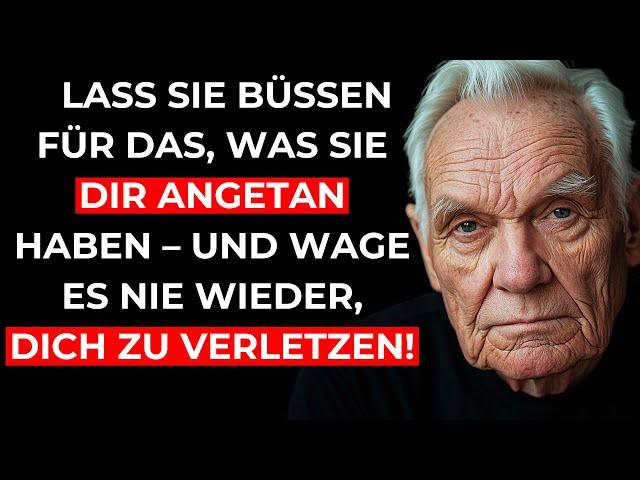 LASS SIE BÜSSEN FÜR DAS, WAS SIE DIR ANGETAN HABEN – UND WAGE ES NIE WIEDER, DICH ZU VERLETZEN!